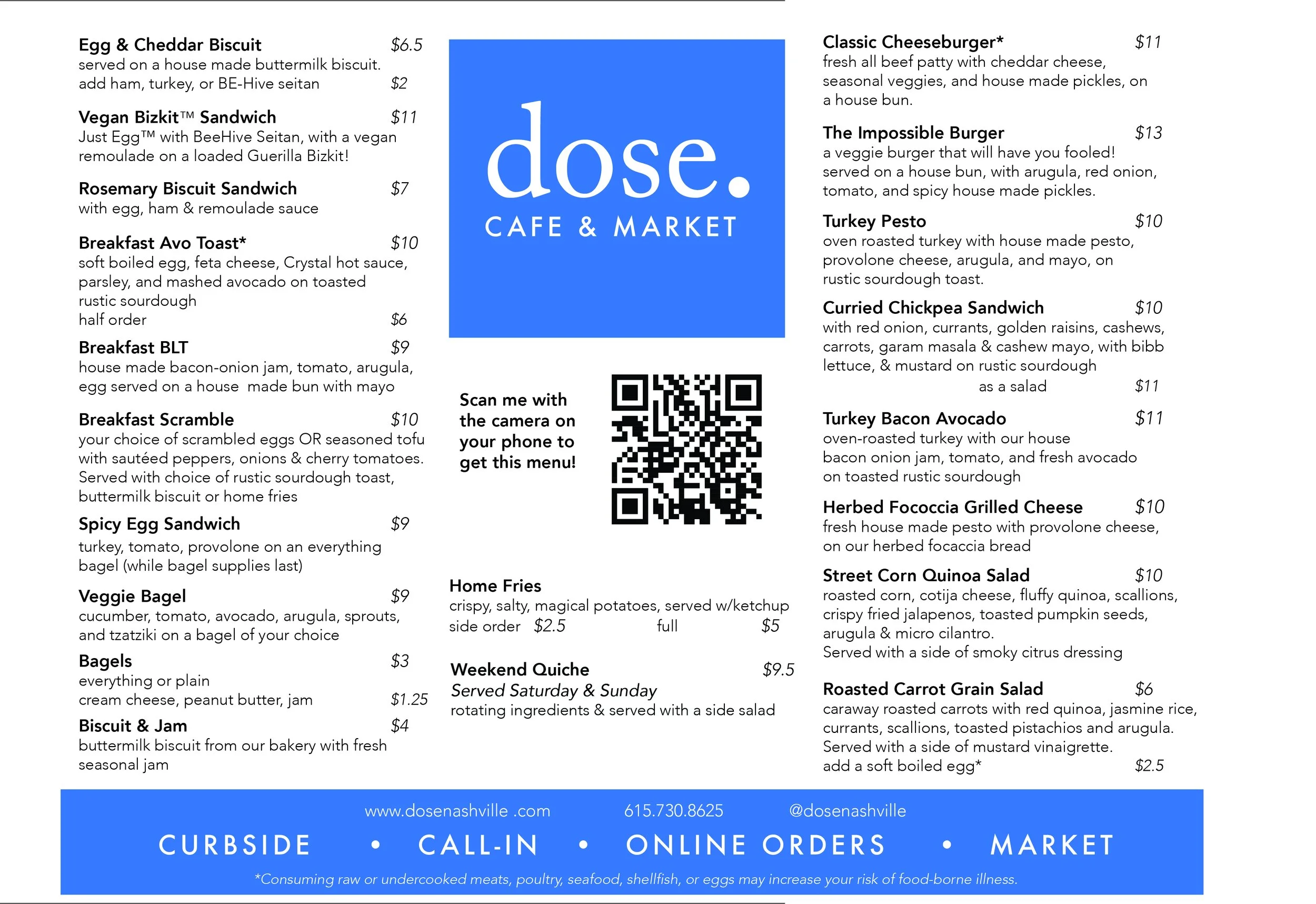 Egg & Cheddar Biscuit $6.5
served on a house made buttermilk biscuit.
add ham, turkey, or BE-Hive seitan $2

Vegan Bizkit™ Sandwich $11
Just Egg™ with BeeHive Seitan, with a vegan remoulade on a loaded Guerilla Bizkit!

Rosemary Biscuit Sandwich $7
with egg, ham & remoulade sauce

Breakfast Avo Toast* $10
soft boiled egg, feta cheese, Crystal hot sauce, parsley, and mashed avocado on toasted rustic sourdough
half order $6

Breakfast BLT $9
house made bacon-onion jam, tomato, arugula, egg served on a house made bun with mayo

Breakfast Scramble $10
your choice of scrambled eggs OR seasoned tofu with sautéed peppers, onions & cherry tomatoes. Served with choice of rustic sourdough toast, buttermilk biscuit or home fries

Spicy Egg Sandwich $9
turkey, tomato, provolone on an everything bagel (while bagel supplies last)

Veggie Bagel $9
cucumber, tomato, avocado, arugula, sprouts, and tzatziki on a bagel of your choice

Bagels $3
everything or plain
cream cheese, peanut butter, jam $1.25

Biscuit & Jam $4
buttermilk biscuit from our bakery with fresh seasonal jam

dose.
CAFE & MARKET

Scan me with the camera on your phone to get this menu!

Home Fries
crispy, salty, magical potatoes, served w/ketchup
side order $2.5 full $5

Weekend Quiche $9.5
Served Saturday & Sunday
rotating ingredients & served with a side salad

Classic Cheeseburger* $11
fresh all beef patty with cheddar cheese, seasonal veggies, and house made pickles, on a house bun.

The Impossible Burger $13
a veggie burger that will have you fooled! served on a house bun, with arugula, red onion, tomato, and spicy house made pickles.

Turkey Pesto $10
oven roasted turkey with house made pesto, provolone cheese, arugula, and mayo, on rustic sourdough toast.

Curried Chickpea Sandwich $10
with red onion, currants, golden raisins, cashews, carrots, garam masala & cashew mayo, with bibb lettuce, & mustard on rustic sourdough
as a salad $11

Turkey Bacon Avocado $11
oven-roasted turkey with our house bacon onion jam, tomato, and fresh avocado on toasted rustic sourdough

Herbed Fococcia Grilled Cheese $10
fresh house made pesto with provolone cheese, on our herbed focaccia bread

Street Corn Quinoa Salad $10
roasted corn, cotija cheese, fluffy quinoa, scallions, crispy fried jalapenos, toasted pumpkin seeds, arugula & micro cilantro.
Served with a side of smoky citrus dressing

Roasted Carrot Grain Salad $6
caraway roasted carrots with red quinoa, jasmine rice, currants, scallions, toasted pistachios and arugula. Served with a side of mustard vinaigrette.
add a soft boiled egg* $2.5

www.dosenashville .com 615.730.8625 @dosenashville
CURBSIDE • CALL-IN • ONLINE ORDERS • MARKET
*Consuming raw or undercooked meats, poultry, seafood, shellfish, or eggs may increase your risk of food-borne illness.